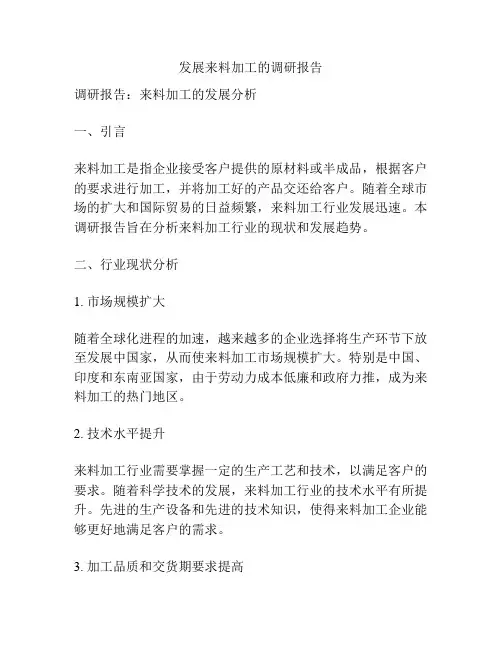 发展来料加工的调研报告

调研报告：来料加工的发展分析

一、引言

来料加工是指企业接受客户提供的原材料或半成品，根据客户的要求进行加工，并将加工好的产品交还给客户。随着全球市场的扩大和国际贸易的日益频繁，来料加工行业发展迅速。本调研报告旨在分析来料加工行业的现状和发展趋势。

二、行业现状分析

1. 市场规模扩大

随着全球化进程的加速，越来越多的企业选择将生产环节下放至发展中国家，从而使来料加工市场规模扩大。特别是中国、印度和东南亚国家，由于劳动力成本低廉和政府力推，成为来料加工的热门地区。

2. 技术水平提升

来料加工行业需要掌握一定的生产工艺和技术，以满足客户的要求。随着科学技术的发展，来料加工行业的技术水平有所提升。先进的生产设备和先进的技术知识，使得来料加工企业能够更好地满足客户的需求。

3. 加工品质和交货期要求提高